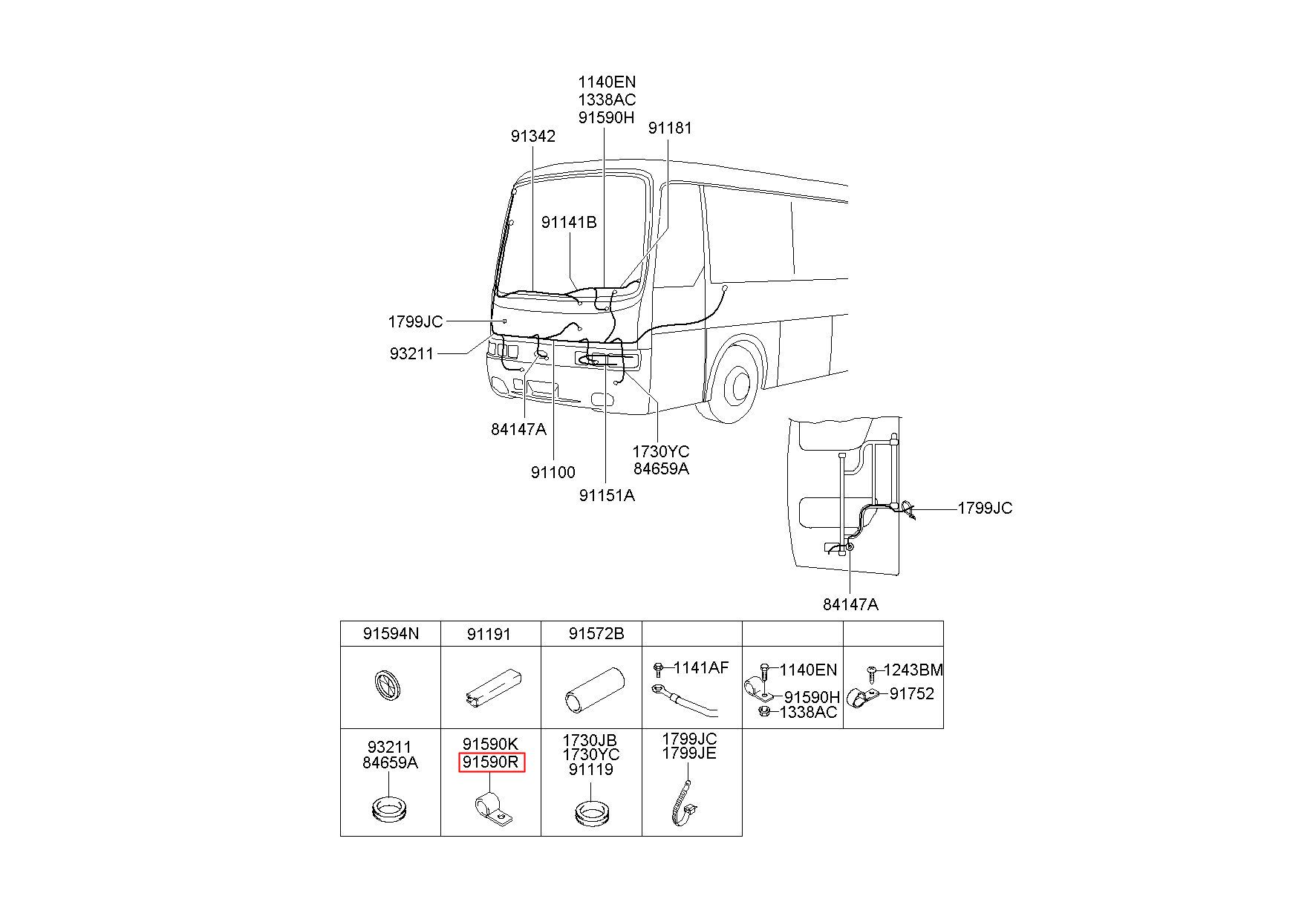 1140EN
1338AC
91590H

91342

91181

91141B

1799JC

93211

84147A

91100

91151A

1730YC
84659A

1799JC

84147A

| 91594N | 91191 | 91572B | | | |
|---|---|---|---|---|---|
| | | | 1141AF | 1140EN 91590H 1338AC | 1243BM 91752 |
| 93211 84659A | 91590K 91590R | 1730JB 1730YC 91119 | 1799JC 1799JE | | |